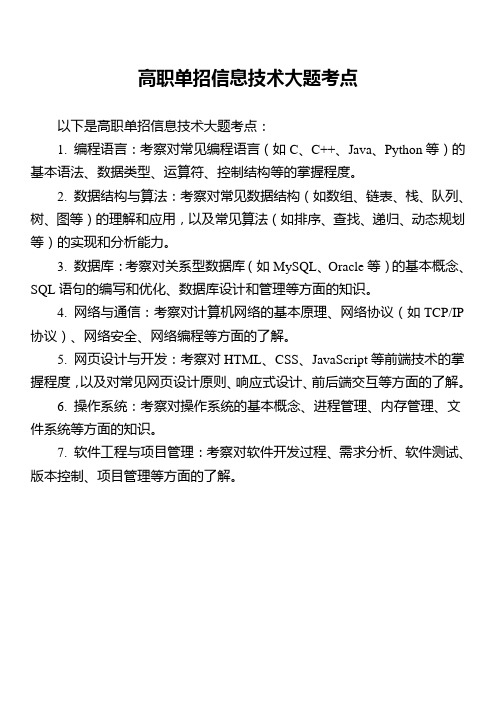 高职单招信息技术大题考点

以下是高职单招信息技术大题考点：

1. 编程语言：考察对常见编程语言（如 C、C++、Java、Python 等）的基本语法、数据类型、运算符、控制结构等的掌握程度。

2. 数据结构与算法：考察对常见数据结构（如数组、链表、栈、队列、树、图等）的理解和应用，以及常见算法（如排序、查找、递归、动态规划等）的实现和分析能力。

3. 数据库：考察对关系型数据库（如 MySQL、Oracle 等）的基本概念、SQL 语句的编写和优化、数据库设计和管理等方面的知识。

4. 网络与通信：考察对计算机网络的基本原理、网络协议（如 TCP/IP 协议）、网络安全、网络编程等方面的了解。

5. 网页设计与开发：考察对 HTML、CSS、JavaScript 等前端技术的掌握程度，以及对常见网页设计原则、响应式设计、前后端交互等方面的了解。

6. 操作系统：考察对操作系统的基本概念、进程管理、内存管理、文件系统等方面的知识。

7. 软件工程与项目管理：考察对软件开发过程、需求分析、软件测试、版本控制、项目管理等方面的了解。